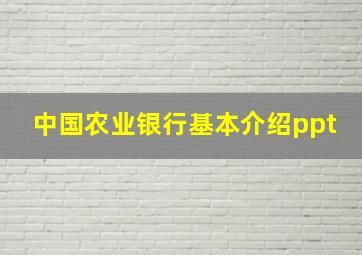 中国农业银行基本介绍ppt